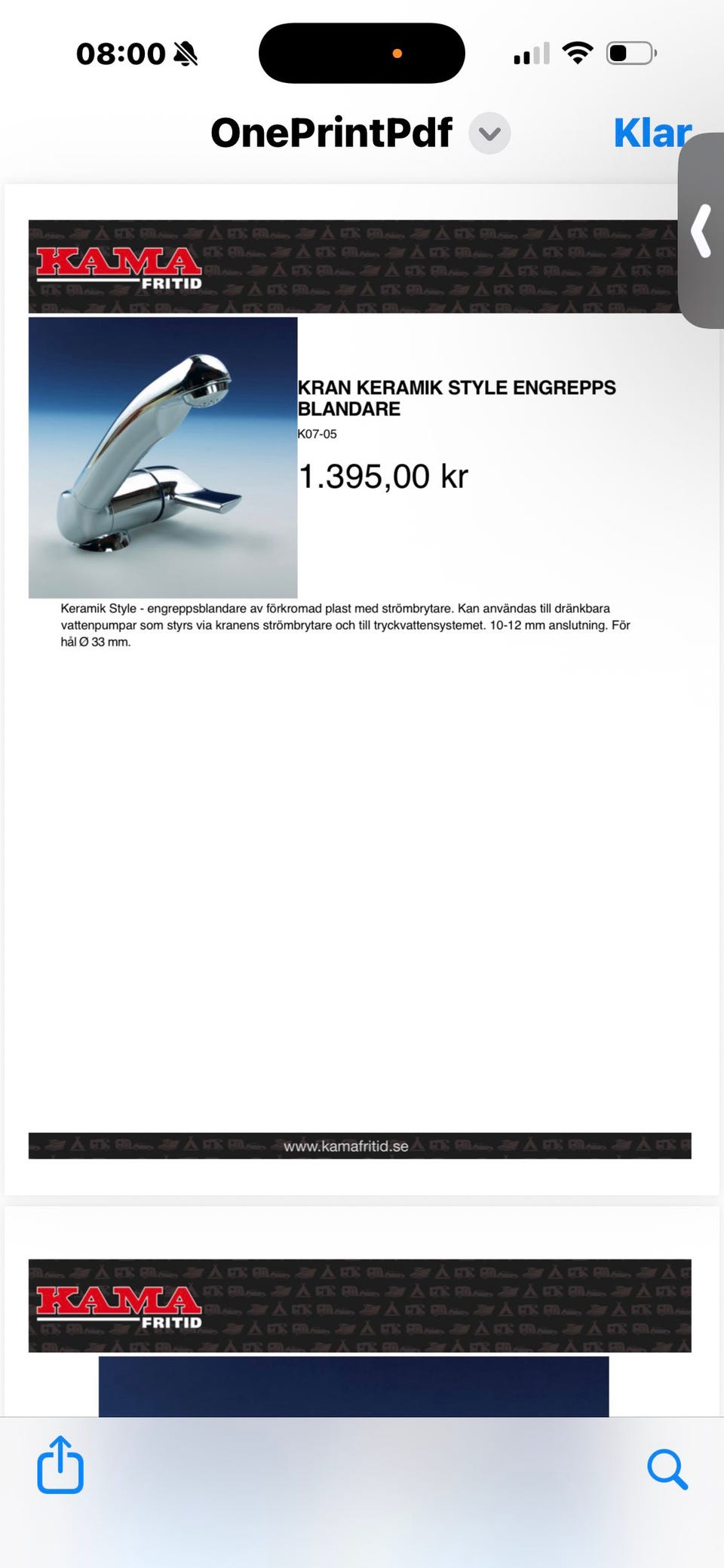 08:00

OnePrintPdf

Klar

KAMA FRITID

KRAN KERAMIK STYLE ENGREPPS BLANDARE

K07-05

1.395,00 kr

Keramik Style - engreppsblandare av förkromad plast med strömbrytare. Kan användas till dränkbara vattenpumpar som styrs via kranens strömbrytare och till tryckvattensystemet. 10-12 mm anslutning. För hål Ø 33 mm.

www.kamafritid.se

KAMA FRITID